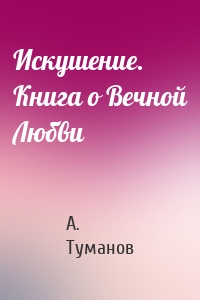 Искушение. Книга о Вечной Любви

А. Туманов